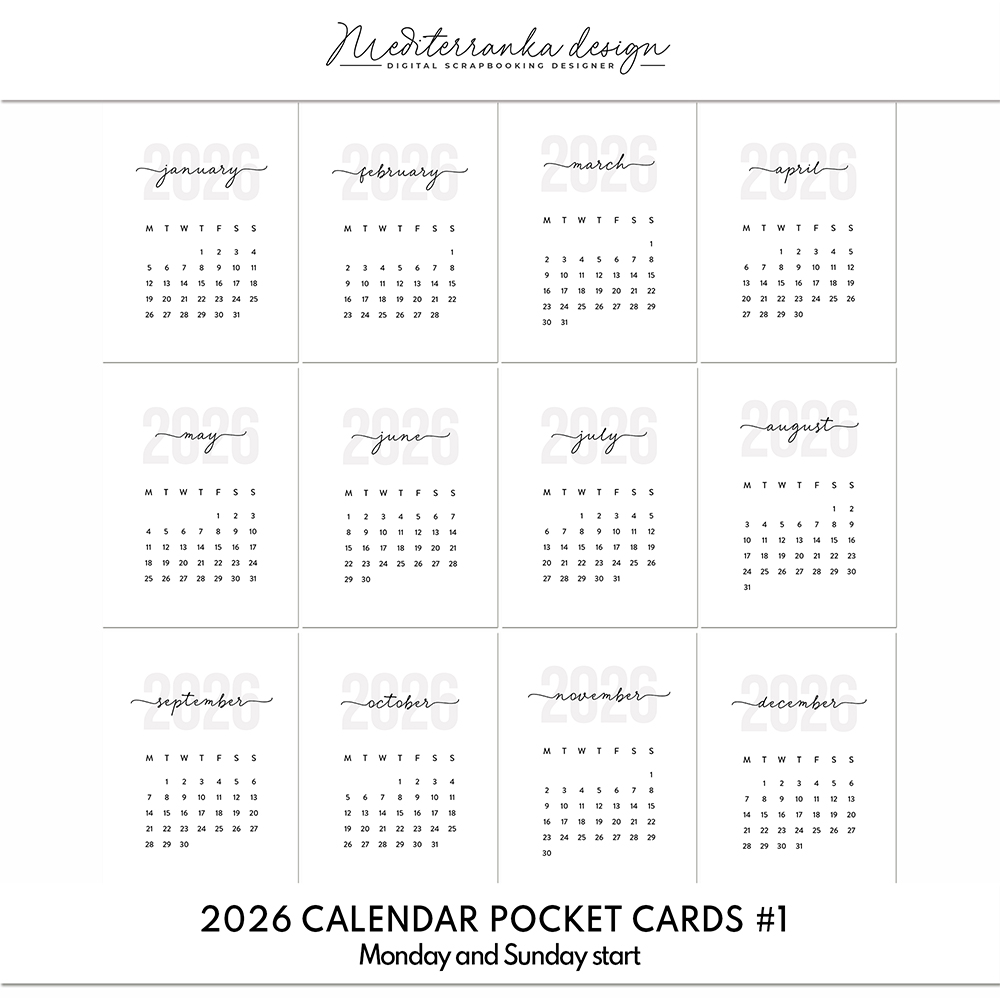 Mediterranka design
DIGITAL SCRAPBOOKING DESIGNER

2026
january
| M | T | W | T | F | S | S |
|---|---|---|---|---|---|---|
|  |  |  | 1 | 2 | 3 | 4 |
| 5 | 6 | 7 | 8 | 9 | 10 | 11 |
| 12 | 13 | 14 | 15 | 16 | 17 | 18 |
| 19 | 20 | 21 | 22 | 23 | 24 | 25 |
| 26 | 27 | 28 | 29 | 30 | 31 |  |

2026
february
| M | T | W | T | F | S | S |
|---|---|---|---|---|---|---|
|  |  |  |  |  |  | 1 |
| 2 | 3 | 4 | 5 | 6 | 7 | 8 |
| 9 | 10 | 11 | 12 | 13 | 14 | 15 |
| 16 | 17 | 18 | 19 | 20 | 21 | 22 |
| 23 | 24 | 25 | 26 | 27 | 28 |  |

2026
march
| M | T | W | T | F | S | S |
|---|---|---|---|---|---|---|
|  |  |  |  |  |  | 1 |
| 2 | 3 | 4 | 5 | 6 | 7 | 8 |
| 9 | 10 | 11 | 12 | 13 | 14 | 15 |
| 16 | 17 | 18 | 19 | 20 | 21 | 22 |
| 23 | 24 | 25 | 26 | 27 | 28 | 29 |
| 30 | 31 |  |  |  |  |  |

2026
april
| M | T | W | T | F | S | S |
|---|---|---|---|---|---|---|
|  |  | 1 | 2 | 3 | 4 | 5 |
| 6 | 7 | 8 | 9 | 10 | 11 | 12 |
| 13 | 14 | 15 | 16 | 17 | 18 | 19 |
| 20 | 21 | 22 | 23 | 24 | 25 | 26 |
| 27 | 28 | 29 | 30 |  |  |  |

2026
may
| M | T | W | T | F | S | S |
|---|---|---|---|---|---|---|
|  |  |  |  | 1 | 2 | 3 |
| 4 | 5 | 6 | 7 | 8 | 9 | 10 |
| 11 | 12 | 13 | 14 | 15 | 16 | 17 |
| 18 | 19 | 20 | 21 | 22 | 23 | 24 |
| 25 | 26 | 27 | 28 | 29 | 30 | 31 |

2026
june
| M | T | W | T | F | S | S |
|---|---|---|---|---|---|---|
| 1 | 2 | 3 | 4 | 5 | 6 | 7 |
| 8 | 9 | 10 | 11 | 12 | 13 | 14 |
| 15 | 16 | 17 | 18 | 19 | 20 | 21 |
| 22 | 23 | 24 | 25 | 26 | 27 | 28 |
| 29 | 30 |  |  |  |  |  |

2026
july
| M | T | W | T | F | S | S |
|---|---|---|---|---|---|---|
|  |  | 1 | 2 | 3 | 4 | 5 |
| 6 | 7 | 8 | 9 | 10 | 11 | 12 |
| 13 | 14 | 15 | 16 | 17 | 18 | 19 |
| 20 | 21 | 22 | 23 | 24 | 25 | 26 |
| 27 | 28 | 29 | 30 | 31 |  |  |

2026
august
| M | T | W | T | F | S | S |
|---|---|---|---|---|---|---|
|  |  |  |  |  | 1 | 2 |
| 3 | 4 | 5 | 6 | 7 | 8 | 9 |
| 10 | 11 | 12 | 13 | 14 | 15 | 16 |
| 17 | 18 | 19 | 20 | 21 | 22 | 23 |
| 24 | 25 | 26 | 27 | 28 | 29 | 30 |
| 31 |  |  |  |  |  |  |

2026
september
| M | T | W | T | F | S | S |
|---|---|---|---|---|---|---|
|  | 1 | 2 | 3 | 4 | 5 | 6 |
| 7 | 8 | 9 | 10 | 11 | 12 | 13 |
| 14 | 15 | 16 | 17 | 18 | 19 | 20 |
| 21 | 22 | 23 | 24 | 25 | 26 | 27 |
| 28 | 29 | 30 |  |  |  |  |

2026
october
| M | T | W | T | F | S | S |
|---|---|---|---|---|---|---|
|  |  |  | 1 | 2 | 3 | 4 |
| 5 | 6 | 7 | 8 | 9 | 10 | 11 |
| 12 | 13 | 14 | 15 | 16 | 17 | 18 |
| 19 | 20 | 21 | 22 | 23 | 24 | 25 |
| 26 | 27 | 28 | 29 | 30 | 31 |  |

2026
november
| M | T | W | T | F | S | S |
|---|---|---|---|---|---|---|
|  |  |  |  |  |  | 1 |
| 2 | 3 | 4 | 5 | 6 | 7 | 8 |
| 9 | 10 | 11 | 12 | 13 | 14 | 15 |
| 16 | 17 | 18 | 19 | 20 | 21 | 22 |
| 23 | 24 | 25 | 26 | 27 | 28 | 29 |
| 30 |  |  |  |  |  |  |

2026
december
| M | T | W | T | F | S | S |
|---|---|---|---|---|---|---|
|  | 1 | 2 | 3 | 4 | 5 | 6 |
| 7 | 8 | 9 | 10 | 11 | 12 | 13 |
| 14 | 15 | 16 | 17 | 18 | 19 | 20 |
| 21 | 22 | 23 | 24 | 25 | 26 | 27 |
| 28 | 29 | 30 | 31 |  |  |  |

2026 CALENDAR POCKET CARDS #1
Monday and Sunday start